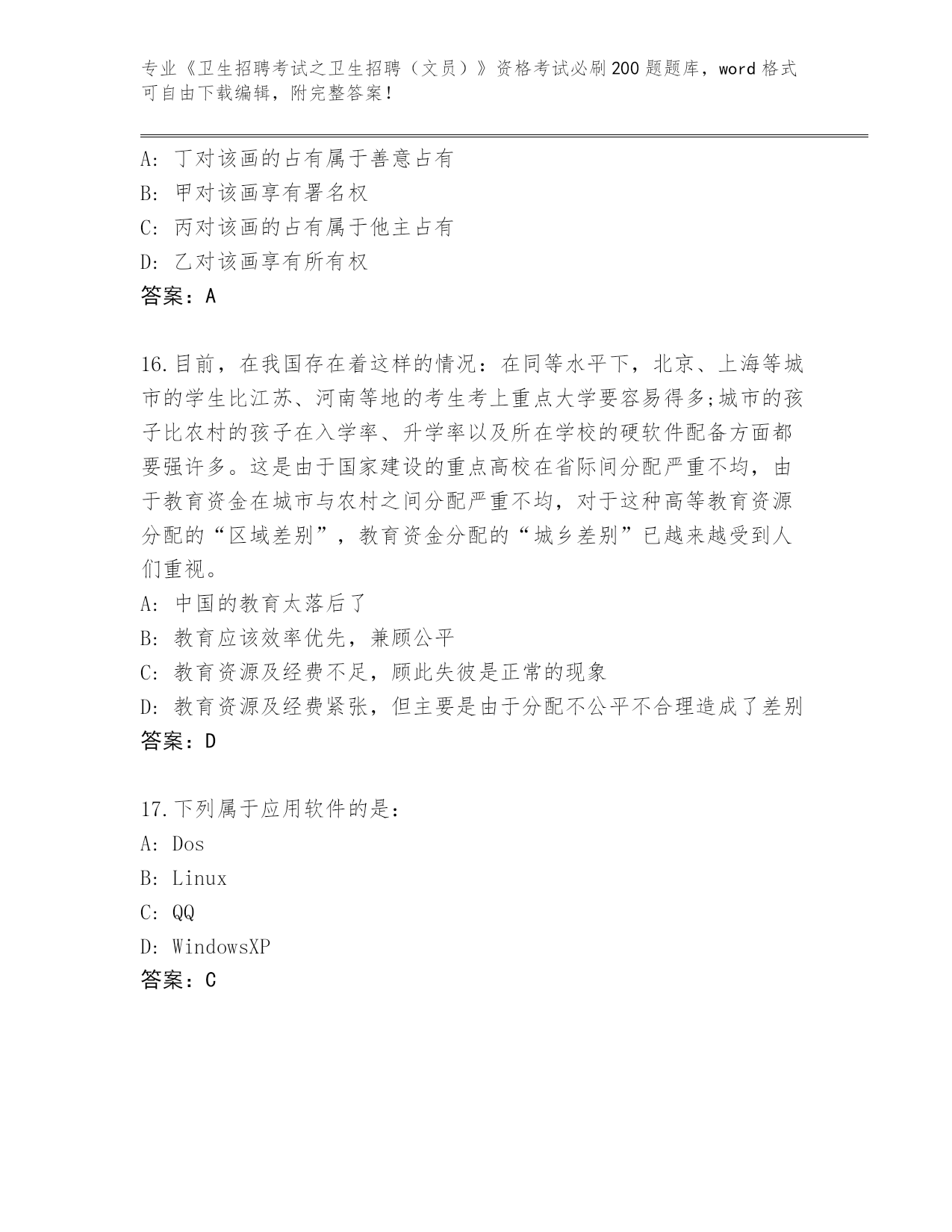 专业《卫生招聘考试之卫生招聘（文员）》资格考试必刷200题题库，word格式可自由下载编辑，附完整答案！

A: 丁对该画的占有属于善意占有
B: 甲对该画享有署名权
C: 丙对该画的占有属于他主占有
D: 乙对该画享有所有权
答案：A

16.目前，在我国存在着这样的情况：在同等水平下，北京、上海等城市的学生比江苏、河南等地的考生考上重点大学要容易得多;城市的孩子比农村的孩子在入学率、升学率以及所在学校的硬软件配备方面都要强许多。这是由于国家建设的重点高校在省际间分配严重不均，由于教育资金在城市与农村之间分配严重不均，对于这种高等教育资源分配的“区域差别”，教育资金分配的“城乡差别”已越来越受到人们重视。
A: 中国的教育太落后了
B: 教育应该效率优先，兼顾公平
C: 教育资源及经费不足，顾此失彼是正常的现象
D: 教育资源及经费紧张，但主要是由于分配不公平不合理造成了差别
答案：D

17.下列属于应用软件的是：
A: Dos
B: Linux
C: QQ
D: WindowsXP
答案：C